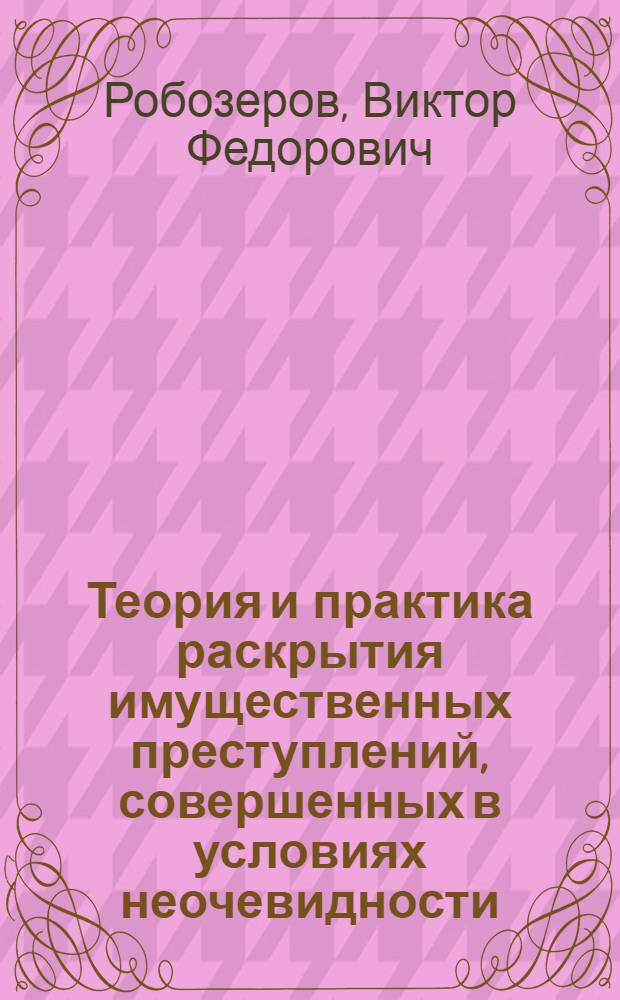 Робозеров, Виктор Федорович

Теория и практика раскрытия имущественных преступлений, совершенных в условиях неочевидности